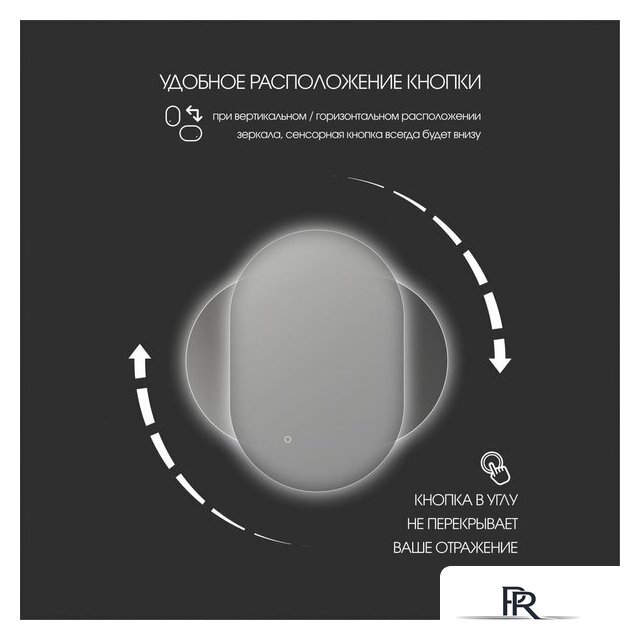 УДОБНОЕ РАСПОЛОЖЕНИЕ КНОПКИ

при вертикальном / горизонтальном расположении зеркала, сенсорная кнопка всегда будет внизу

КНОПКА В УГЛУ
НЕ ПЕРЕКРЫВАЕТ
ВАШЕ ОТРАЖЕНИЕ

PR